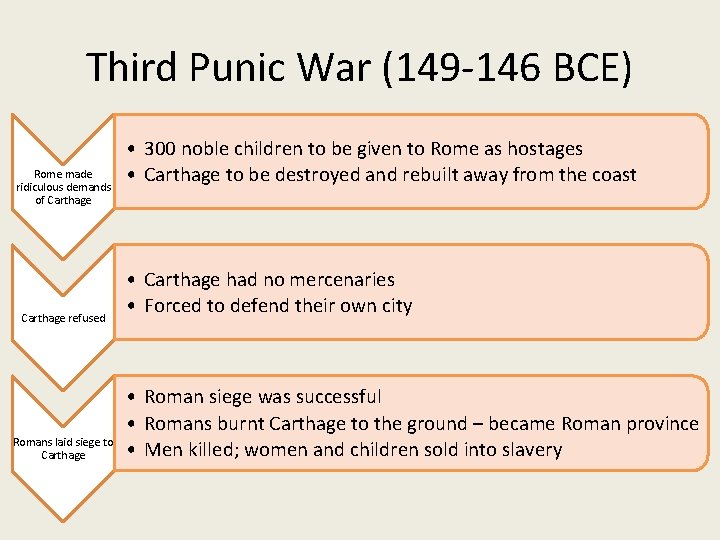 Third Punic War (149-146 BCE)

Rome made ridiculous demands of Carthage

• 300 noble children to be given to Rome as hostages
• Carthage to be destroyed and rebuilt away from the coast

Carthage refused

• Carthage had no mercenaries
• Forced to defend their own city

Romans laid siege to Carthage

• Roman siege was successful
• Romans burnt Carthage to the ground – became Roman province
• Men killed; women and children sold into slavery